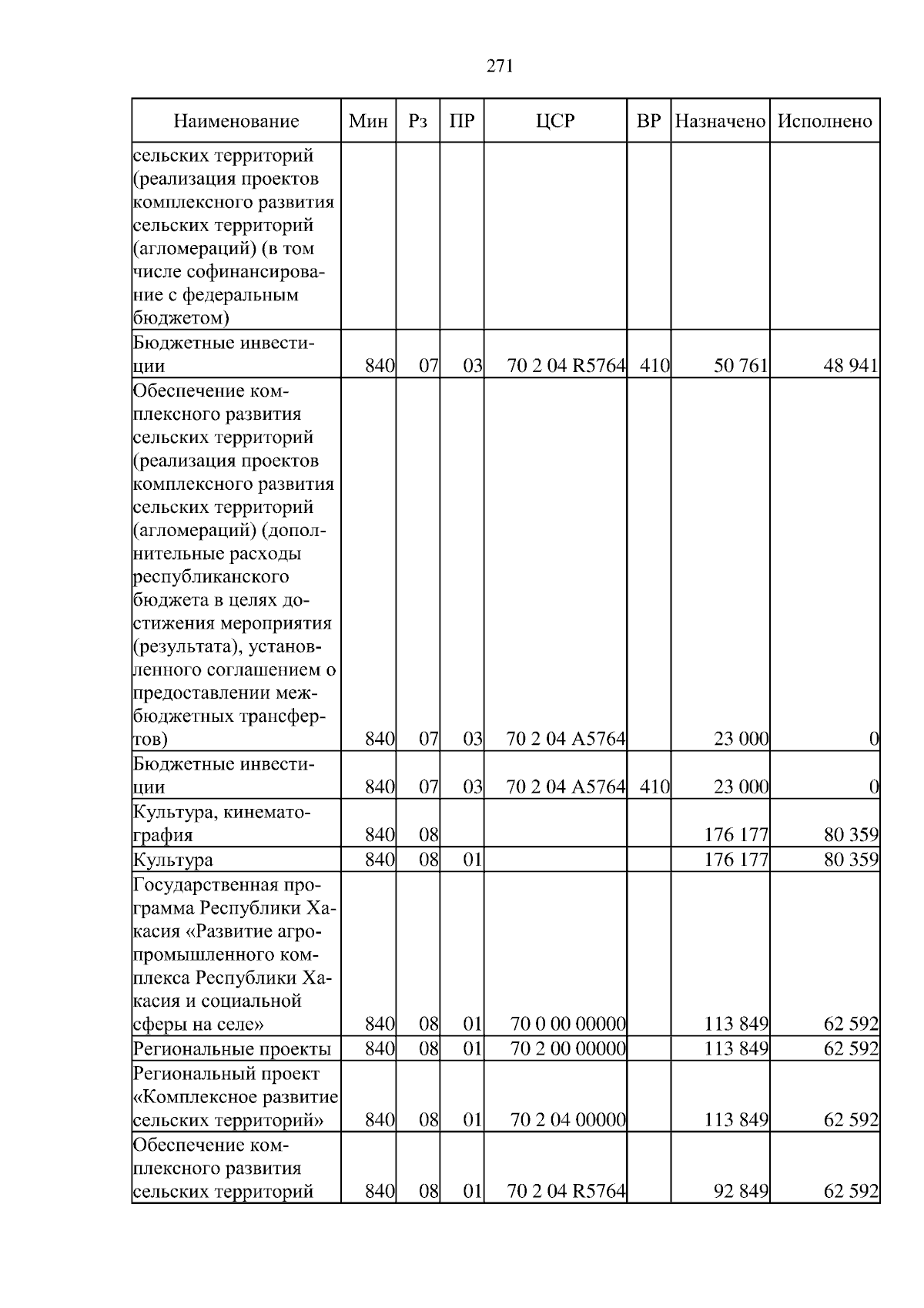 271

| Наименование | Мин | Рз | ПР | ЦСР | ВР | Назначено | Исполнено |
|---|---|---|---|---|---|---|---|
| сельских территорий (реализация проектов комплексного развития сельских территорий (агломераций) (в том числе софинансирование с федеральным бюджетом) | | | | | | | |
| Бюджетные инвестиции | 840 | 07 | 03 | 70 2 04 R5764 | 410 | 50 761 | 48 941 |
| Обеспечение комплексного развития сельских территорий (реализация проектов комплексного развития сельских территорий (агломераций) (дополнительные расходы республиканского бюджета в целях достижения мероприятия (результата), установленного соглашением о предоставлении межбюджетных трансфертов) | 840 | 07 | 03 | 70 2 04 A5764 | | 23 000 | 0 |
| Бюджетные инвестиции | 840 | 07 | 03 | 70 2 04 A5764 | 410 | 23 000 | 0 |
| Культура, кинематография | 840 | 08 | | | | 176 177 | 80 359 |
| Культура | 840 | 08 | 01 | | | 176 177 | 80 359 |
| Государственная программа Республики Хакасия «Развитие агропромышленного комплекса Республики Хакасия и социальной сферы на селе» | 840 | 08 | 01 | 70 0 00 00000 | | 113 849 | 62 592 |
| Региональные проекты | 840 | 08 | 01 | 70 2 00 00000 | | 113 849 | 62 592 |
| Региональный проект «Комплексное развитие сельских территорий» | 840 | 08 | 01 | 70 2 04 00000 | | 113 849 | 62 592 |
| Обеспечение комплексного развития сельских территорий | 840 | 08 | 01 | 70 2 04 R5764 | | 92 849 | 62 592 |